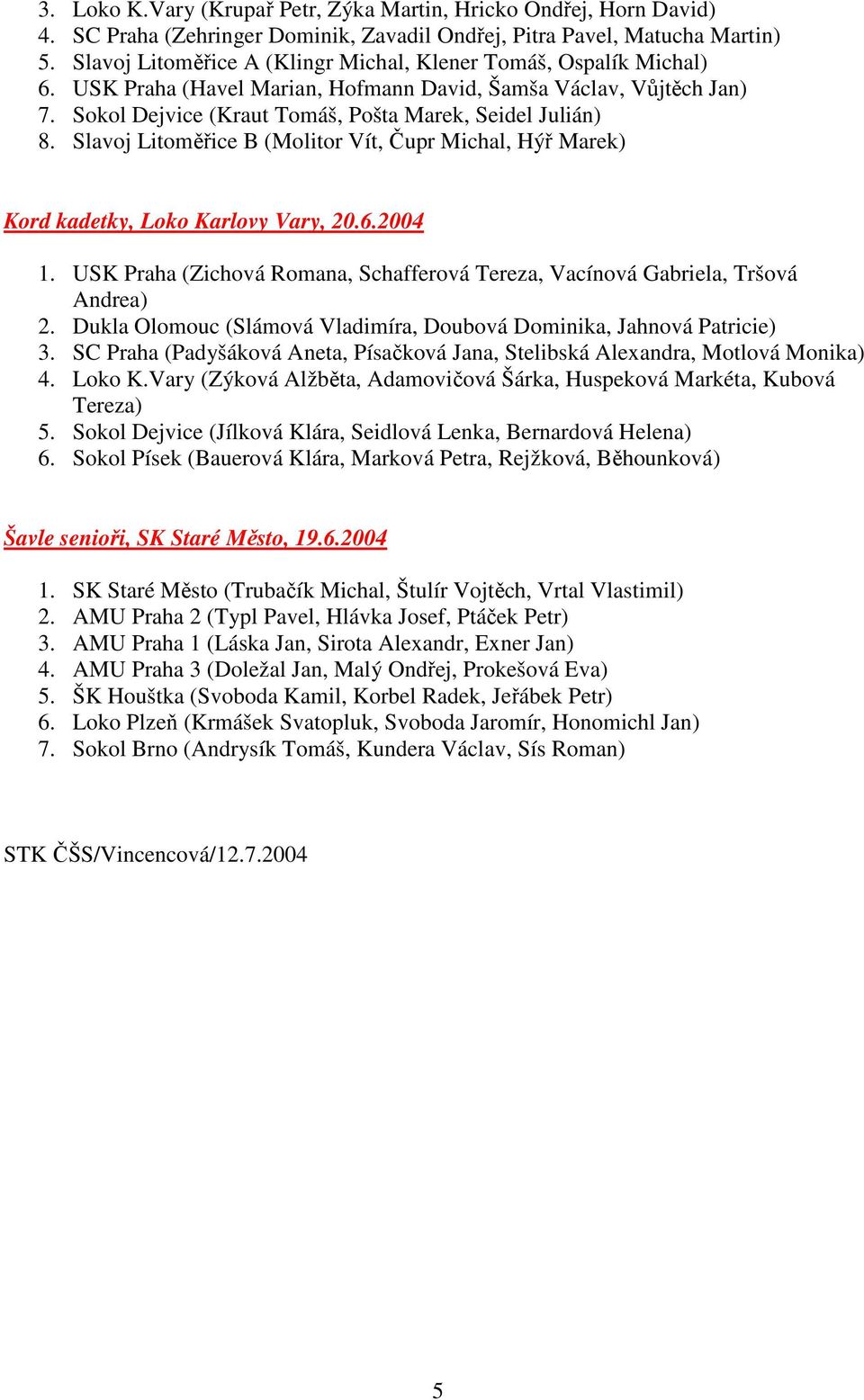 3. Loko K.Vary (Krupař Petr, Zýka Martin, Hricko Ondřej, Horn David)
4. SC Praha (Zehringer Dominik, Zavadil Ondřej, Pitra Pavel, Matucha Martin)
5. Slavoj Litoměřice A (Klingr Michal, Klener Tomáš, Ospalík Michal)
6. USK Praha (Havel Marian, Hofmann David, Šamša Václav, Vůjtěch Jan)
7. Sokol Dejvice (Kraut Tomáš, Pošta Marek, Seidel Julián)
8. Slavoj Litoměřice B (Molitor Vít, Čupr Michal, Hýř Marek)

Kord kadetky, Loko Karlovy Vary, 20.6.2004

1. USK Praha (Zichová Romana, Schafferová Tereza, Vacínová Gabriela, Tršová Andrea)
2. Dukla Olomouc (Slámová Vladimíra, Doubová Dominika, Jahnová Patricie)
3. SC Praha (Padyšáková Aneta, Písačková Jana, Stelibská Alexandra, Motlová Monika)
4. Loko K.Vary (Zýková Alžběta, Adamovičová Šárka, Huspeková Markéta, Kubová Tereza)
5. Sokol Dejvice (Jílková Klára, Seidlová Lenka, Bernardová Helena)
6. Sokol Písek (Bauerová Klára, Marková Petra, Rejžková, Běhounková)

Šavle senioři, SK Staré Město, 19.6.2004

1. SK Staré Město (Trubačík Michal, Štulír Vojtěch, Vrtal Vlastimil)
2. AMU Praha 2 (Typl Pavel, Hlávka Josef, Ptáček Petr)
3. AMU Praha 1 (Láska Jan, Sirota Alexandr, Exner Jan)
4. AMU Praha 3 (Doležal Jan, Malý Ondřej, Prokešová Eva)
5. ŠK Houštka (Svoboda Kamil, Korbel Radek, Jeřábek Petr)
6. Loko Plzeň (Krmášek Svatopluk, Svoboda Jaromír, Honomichl Jan)
7. Sokol Brno (Andrysík Tomáš, Kundera Václav, Sís Roman)

STK ČŠS/Vincencová/12.7.2004

5